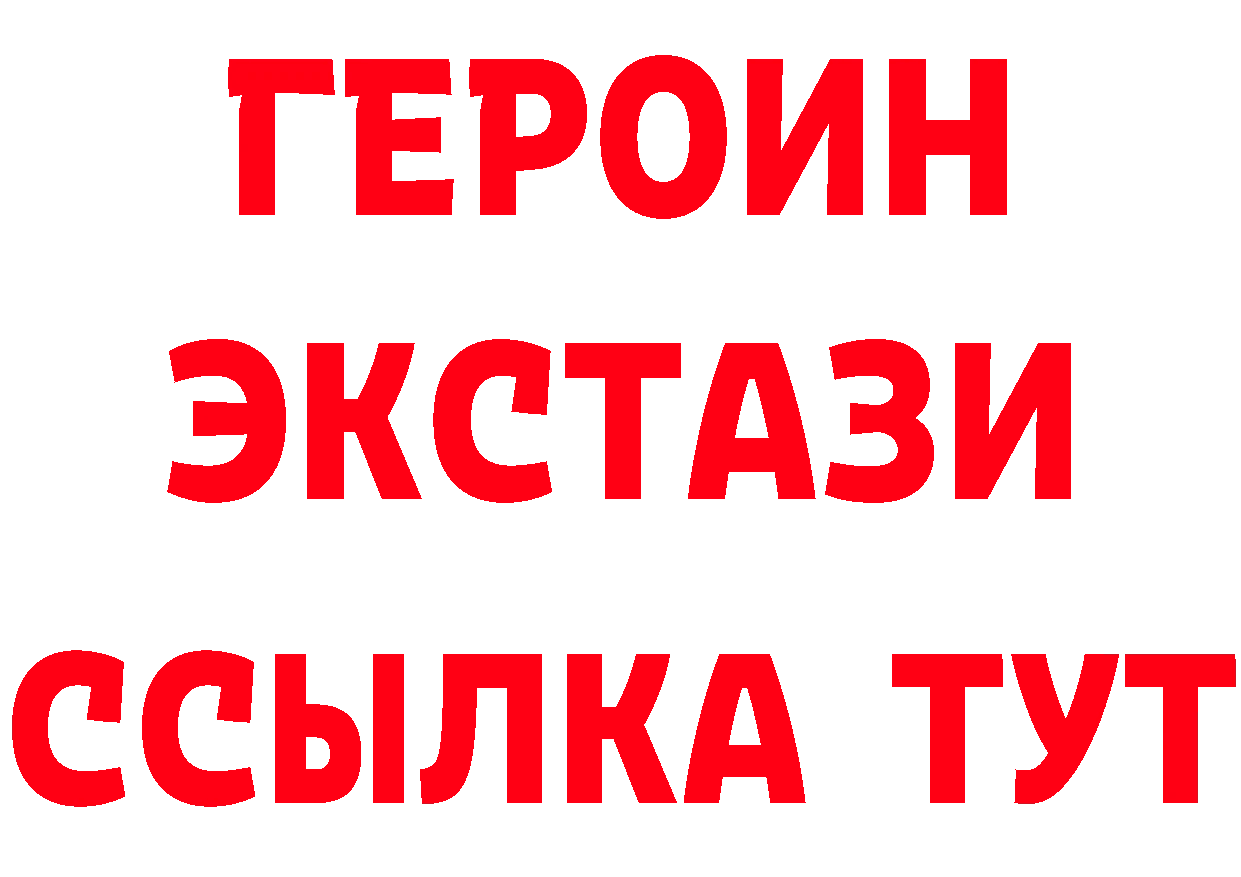 ГЕРОИН
ЭКСТАЗИ
ССЫЛКА ТУТ